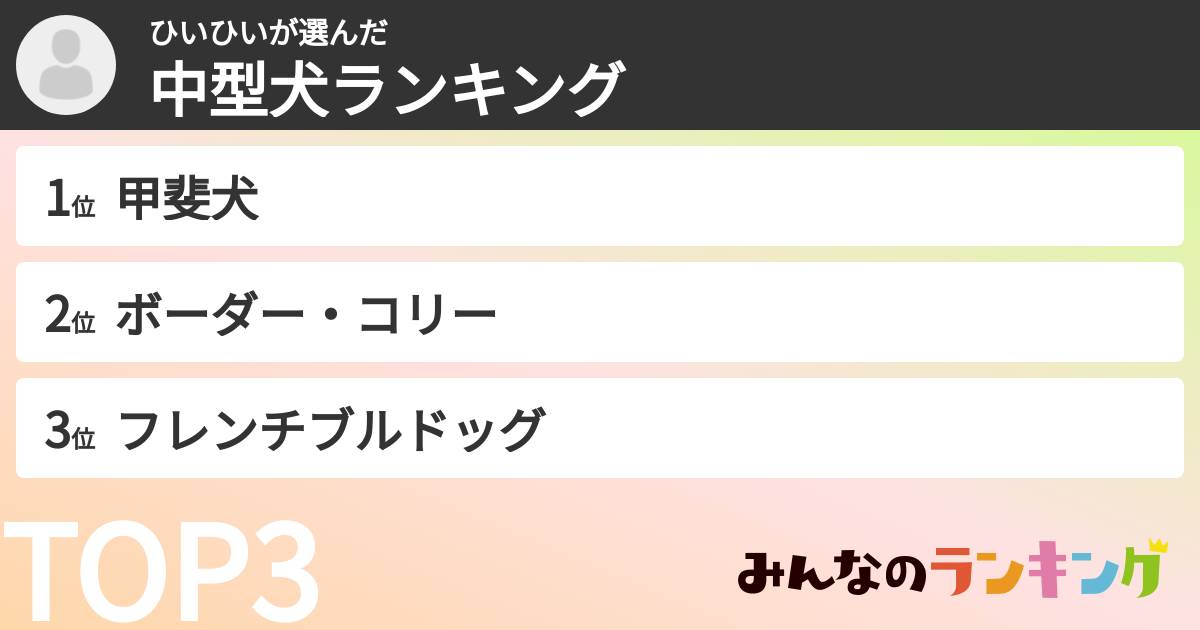 ひいひいが選んだ
中型犬ランキング

1位 甲斐犬

2位 ボーダー・コリー

3位 フレンチブルドッグ

TOP3

みんなのランキング